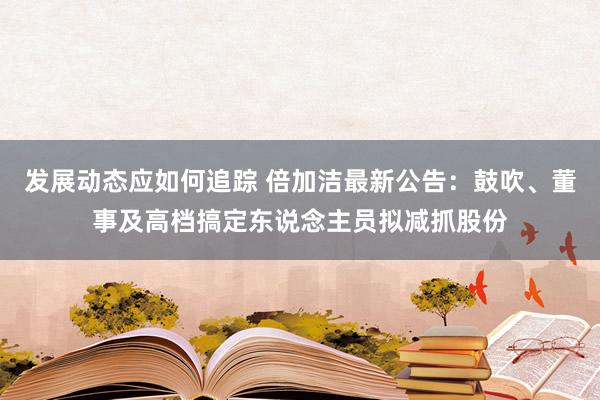 发展动态应如何追踪 倍加洁最新公告：鼓吹、董事及高档搞定东说念主员拟减抓股份